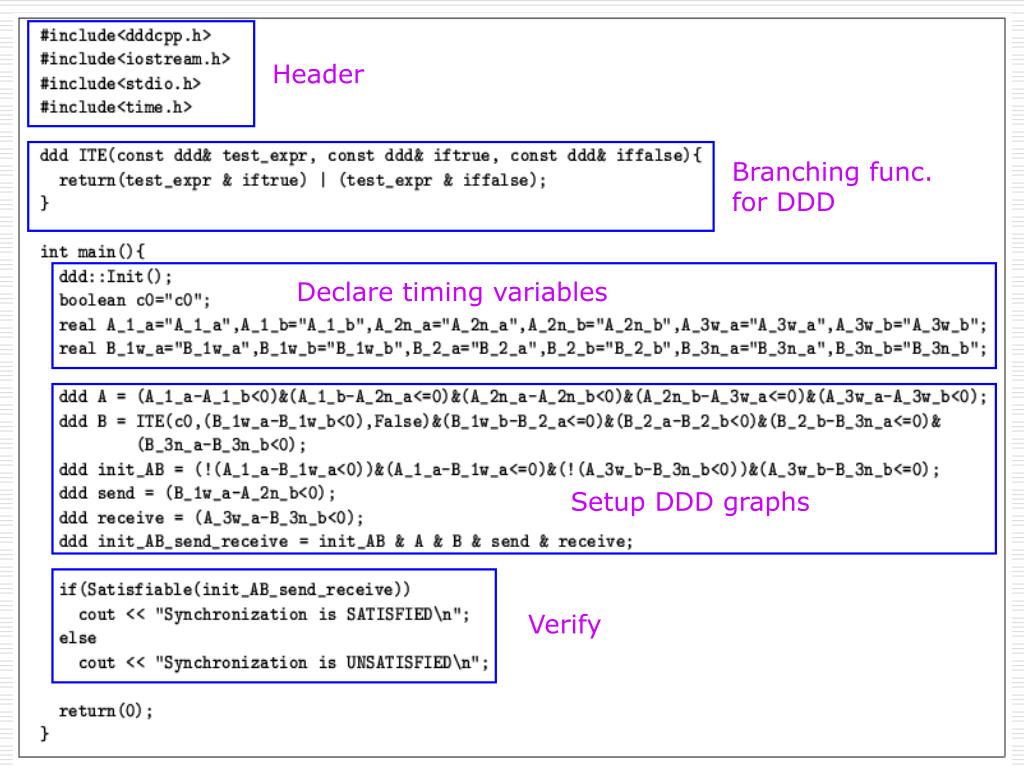 #include<dddcpp.h>
#include<iostream.h>
#include<stdio.h>
#include<time.h>

Header

ddd ITE(const ddd& test_expr, const ddd& iftrue, const ddd& iffalse){
  return(test_expr & iftrue) | (test_expr & iffalse);
}

Branching func. for DDD

int main(){
  ddd::Init();
  boolean c0="c0";
  real A_1_a="A_1_a",A_1_b="A_1_b",A_2n_a="A_2n_a",A_2n_b="A_2n_b",A_3w_a="A_3w_a",A_3w_b="A_3w_b";
  real B_1w_a="B_1w_a",B_1w_b="B_1w_b",B_2_a="B_2_a",B_2_b="B_2_b",B_3n_a="B_3n_a",B_3n_b="B_3n_b";

Declare timing variables

  ddd A = (A_1_a-A_1_b<0)&(A_1_b-A_2n_a<=0)&(A_2n_a-A_2n_b<0)&(A_2n_b-A_3w_a<=0)&(A_3w_a-A_3w_b<0);
  ddd B = ITE(c0,(B_1w_a-B_1w_b<0),False)&(B_1w_b-B_2_a<=0)&(B_2_a-B_2_b<0)&(B_2_b-B_3n_a<=0)&
        (B_3n_a-B_3n_b<0);
  ddd init_AB = (!(A_1_a-B_1w_a<0))&(A_1_a-B_1w_a<=0)&(!(A_3w_b-B_3n_b<0))&(A_3w_b-B_3n_b<=0);
  ddd send = (B_1w_a-A_2n_b<0);
  ddd receive = (A_3w_a-B_3n_b<0);
  ddd init_AB_send_receive = init_AB & A & B & send & receive;

Setup DDD graphs

  if(Satisfiable(init_AB_send_receive))
    cout << "Synchronization is SATISFIED\n";
  else
    cout << "Synchronization is UNSATISFIED\n";

Verify

  return(0);
}